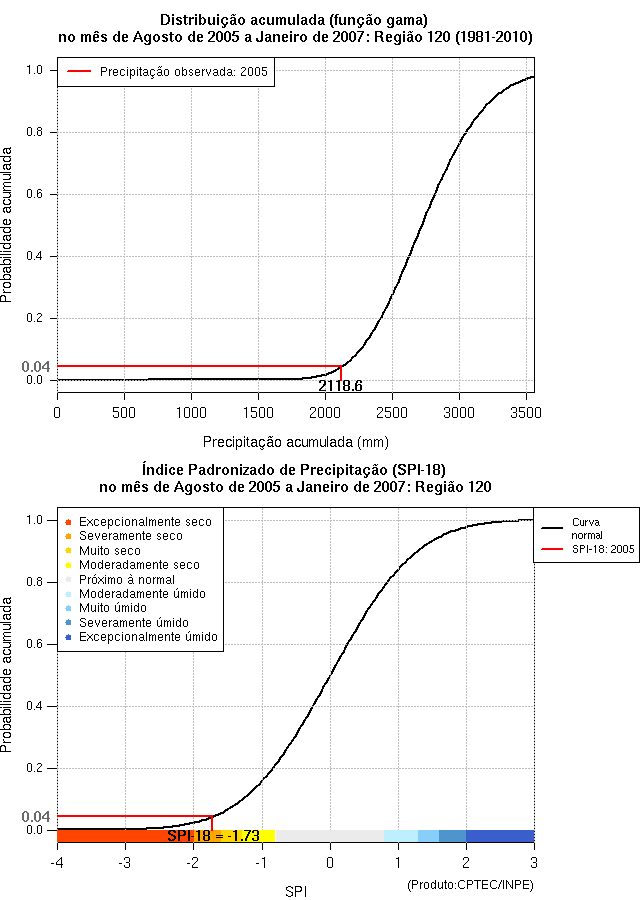 Distribuição acumulada (função gama)
no mês de Agosto de 2005 a Janeiro de 2007: Região 120 (1981-2010)

Precipitação observada: 2005

Probabilidade acumulada

1.0
0.8
0.6
0.4
0.2
0.04
0.0

2118.6

0
500
1000
1500
2000
2500
3000
3500

Precipitação acumulada (mm)

Índice Padronizado de Precipitação (SPI-18)
no mês de Agosto de 2005 a Janeiro de 2007: Região 120

Excepcionalmente seco
Severamente seco
Muito seco
Moderadamente seco
Próximo à normal
Moderadamente úmido
Muito úmido
Severamente úmido
Excepcionalmente úmido

Curva normal
SPI-18: 2005

Probabilidade acumulada

1.0
0.8
0.6
0.4
0.2
0.04
0.0

SPI-18 = -1.73

-4
-3
-2
-1
0
1
2
3

SPI

(Produto:CPTEC/INPE)